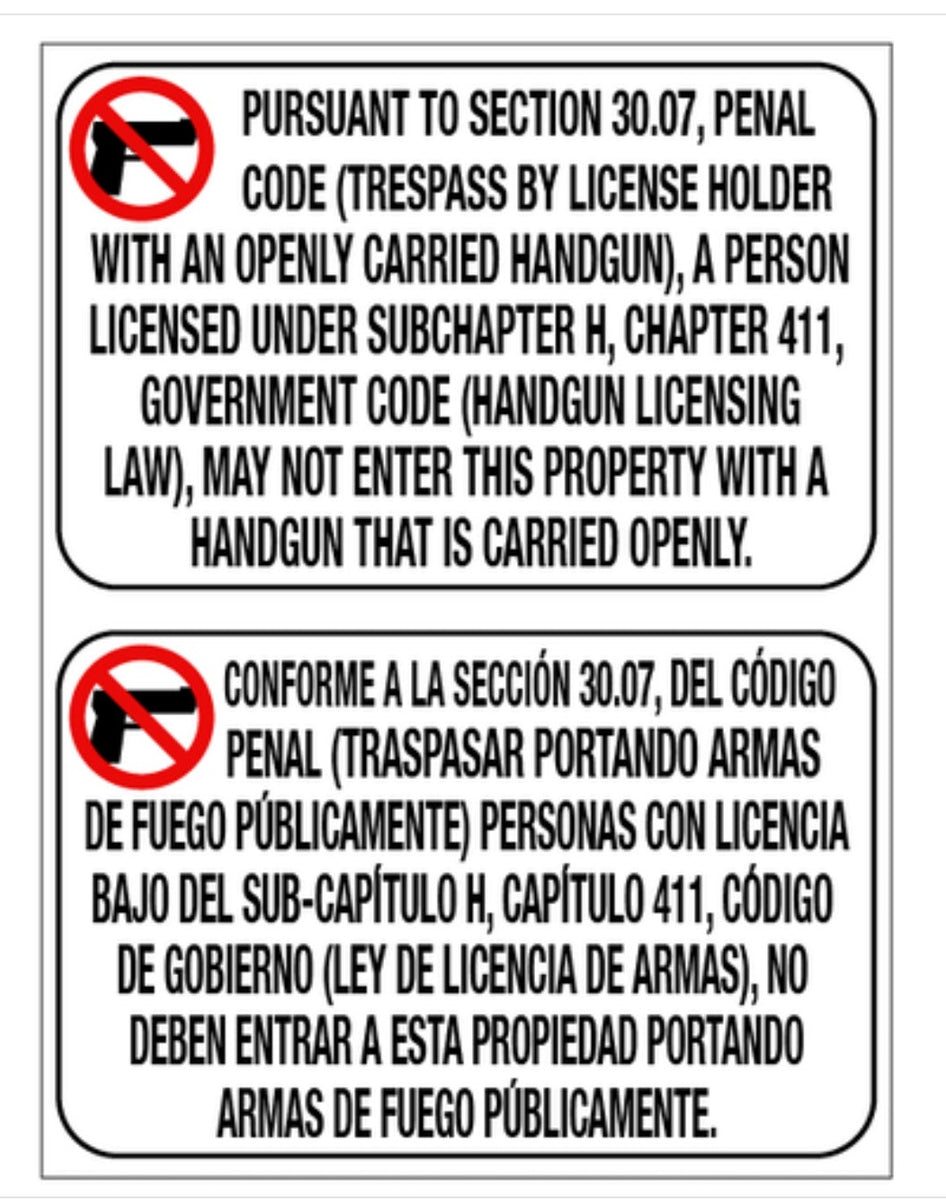 PURSUANT TO SECTION 30.07, PENAL CODE (TRESPASS BY LICENSE HOLDER WITH AN OPENLY CARRIED HANDGUN), A PERSON LICENSED UNDER SUBCHAPTER H, CHAPTER 411, GOVERNMENT CODE (HANDGUN LICENSING LAW), MAY NOT ENTER THIS PROPERTY WITH A HANDGUN THAT IS CARRIED OPENLY.

CONFORME A LA SECCIÓN 30.07, DEL CÓDIGO PENAL (TRASPASAR PORTANDO ARMAS DE FUEGO PÚBLICAMENTE) PERSONAS CON LICENCIA BAJO DEL SUB-CAPÍTULO H, CAPÍTULO 411, CÓDIGO DE GOBIERNO (LEY DE LICENCIA DE ARMAS), NO DEBEN ENTRAR A ESTA PROPIEDAD PORTANDO ARMAS DE FUEGO PÚBLICAMENTE.